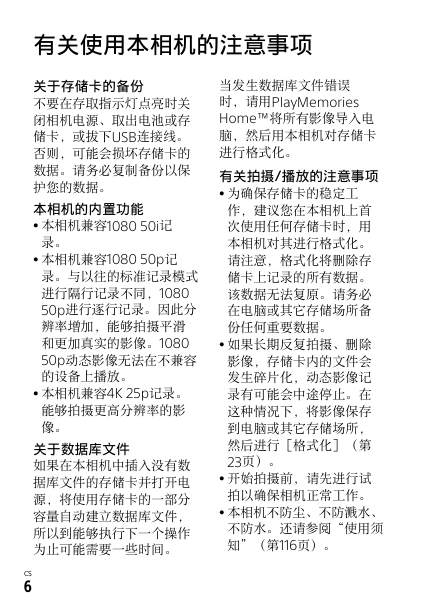 有关使用本相机的注意事项

关于存储卡的备份
不要在存取指示灯点亮时关闭相机电源、取出电池或存储卡，或拔下USB连接线。否则，可能会损坏存储卡的数据。请务必复制备份以保护您的数据。

本相机的内置功能
• 本相机兼容1080 50i记录。
• 本相机兼容1080 50p记录。与以往的标准记录模式进行隔行记录不同，1080 50p进行逐行记录。因此分辨率增加，能够拍摄平滑和更加真实的影像。1080 50p动态影像无法在不兼容的设备上播放。
• 本相机兼容4K 25p记录。能够拍摄更高分辨率的影像。

关于数据库文件
如果在本相机中插入没有数据库文件的存储卡并打开电源，将使用存储卡的一部分容量自动建立数据库文件，所以到能够执行下一个操作为止可能需要一些时间。

当发生数据库文件错误时，请用PlayMemories Home™将所有影像导入电脑，然后用本相机对存储卡进行格式化。

有关拍摄/播放的注意事项
• 为确保存储卡的稳定工作，建议您在本相机上首次使用任何存储卡时，用本相机对其进行格式化。请注意，格式化将删除存储卡上记录的所有数据。该数据无法复原。请务必在电脑或其它存储场所备份任何重要数据。
• 如果长期反复拍摄、删除影像，存储卡内的文件会发生碎片化，动态影像记录有可能会中途停止。在这种情况下，将影像保存到电脑或其它存储场所，然后进行［格式化］（第23页）。
• 开始拍摄前，请先进行试拍以确保相机正常工作。
• 本相机不防尘、不防溅水、不防水。还请参阅“使用须知”（第116页）。

CS
6